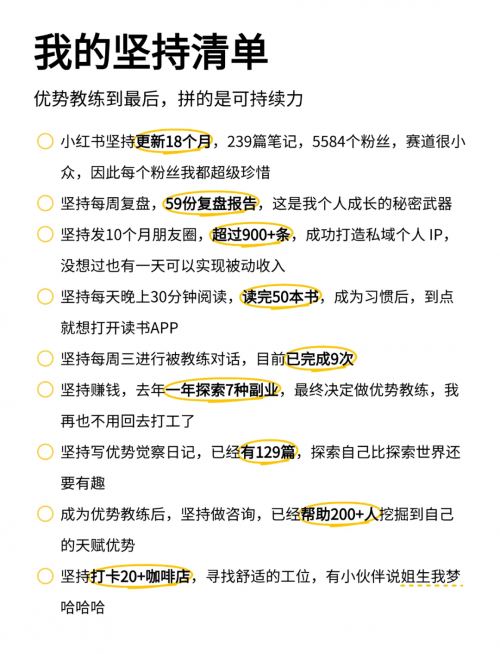 我的坚持清单

优势教练到最后，拼的是可持续力

小红书坚持更新18个月，239篇笔记，5584个粉丝，赛道很小众，因此每个粉丝我都超级珍惜

坚持每周复盘，59份复盘报告，这是我个人成长的秘密武器

坚持发10个月朋友圈，超过900+条，成功打造私域个人 IP，没想过也有一天可以实现被动收入

坚持每天晚上30分钟阅读，读完50本书，成为习惯后，到点就想打开读书APP

坚持每周三进行被教练对话，目前已完成9次

坚持赚钱，去年一年探索7种副业，最终决定做优势教练，我再也不用回去打工了

坚持写优势觉察日记，已经有129篇，探索自己比探索世界还要有趣

成为优势教练后，坚持做咨询，已经帮助200+人挖掘到自己的天赋优势

坚持打卡20+咖啡店，寻找舒适的工位，有小伙伴说姐生我梦哈哈哈